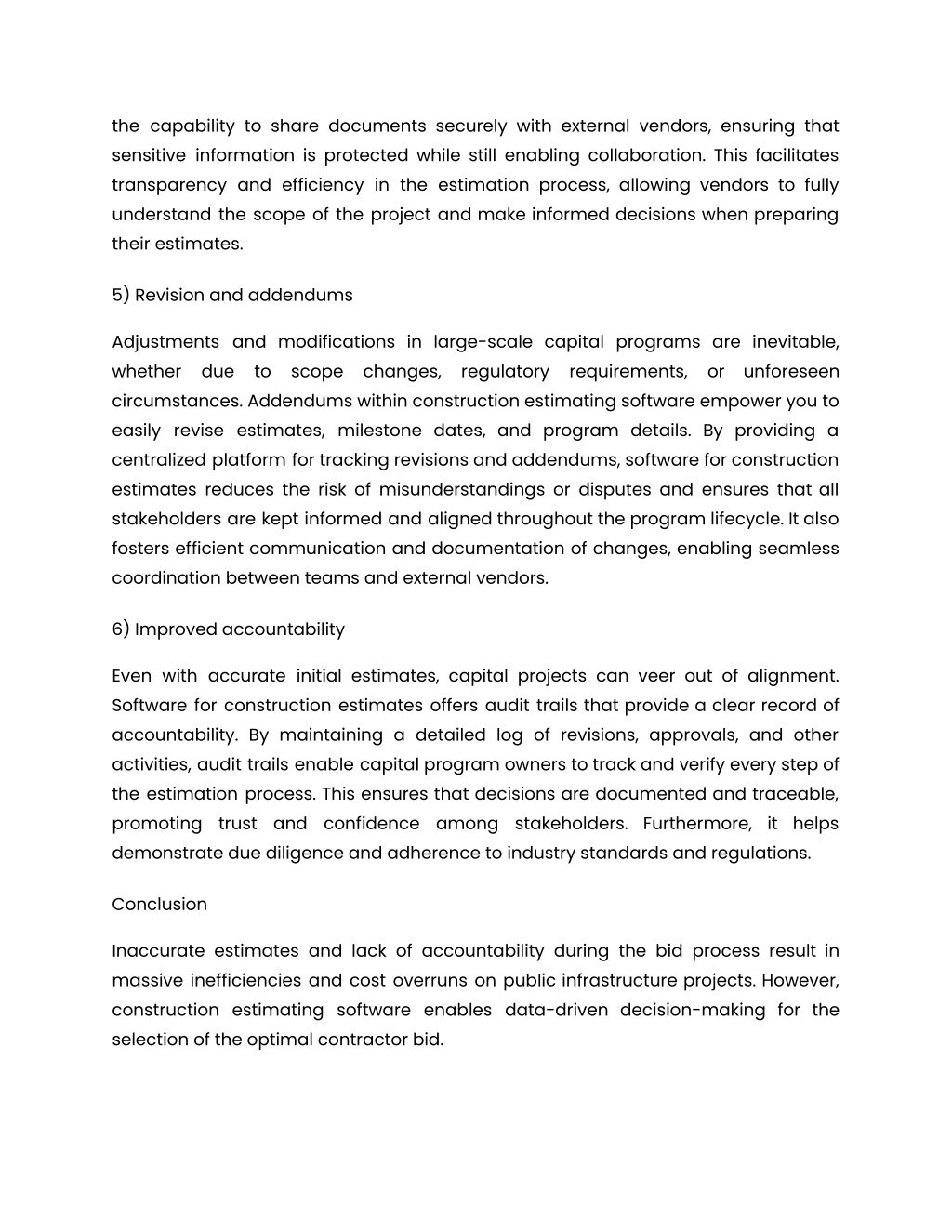 the capability to share documents securely with external vendors, ensuring that sensitive information is protected while still enabling collaboration. This facilitates transparency and efficiency in the estimation process, allowing vendors to fully understand the scope of the project and make informed decisions when preparing their estimates.

5) Revision and addendums

Adjustments and modifications in large-scale capital programs are inevitable, whether due to scope changes, regulatory requirements, or unforeseen circumstances. Addendums within construction estimating software empower you to easily revise estimates, milestone dates, and program details. By providing a centralized platform for tracking revisions and addendums, software for construction estimates reduces the risk of misunderstandings or disputes and ensures that all stakeholders are kept informed and aligned throughout the program lifecycle. It also fosters efficient communication and documentation of changes, enabling seamless coordination between teams and external vendors.

6) Improved accountability

Even with accurate initial estimates, capital projects can veer out of alignment. Software for construction estimates offers audit trails that provide a clear record of accountability. By maintaining a detailed log of revisions, approvals, and other activities, audit trails enable capital program owners to track and verify every step of the estimation process. This ensures that decisions are documented and traceable, promoting trust and confidence among stakeholders. Furthermore, it helps demonstrate due diligence and adherence to industry standards and regulations.

Conclusion

Inaccurate estimates and lack of accountability during the bid process result in massive inefficiencies and cost overruns on public infrastructure projects. However, construction estimating software enables data-driven decision-making for the selection of the optimal contractor bid.